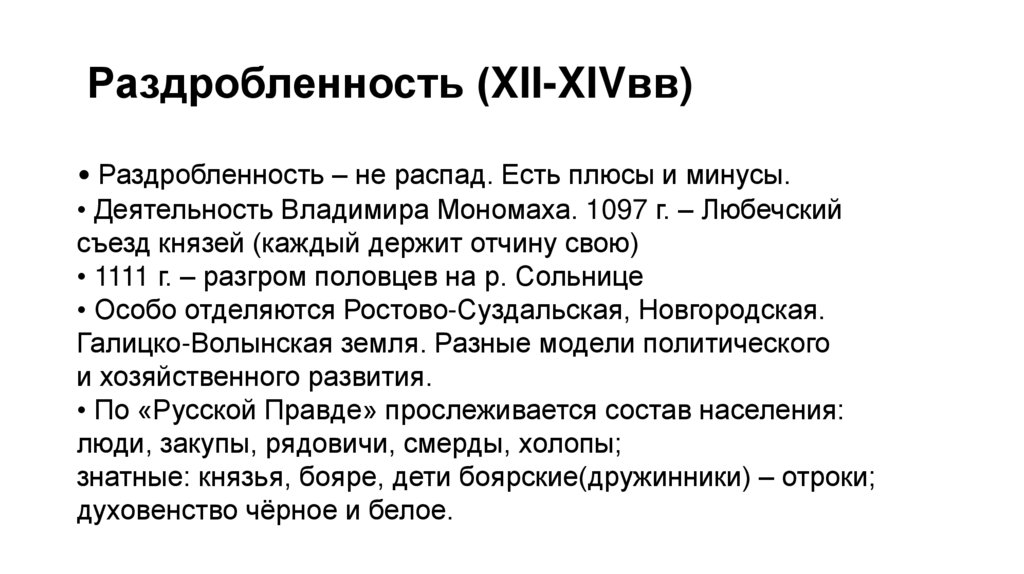 Раздробленность (XII-XIVвв)

• Раздробленность – не распад. Есть плюсы и минусы.
• Деятельность Владимира Мономаха. 1097 г. – Любечский съезд князей (каждый держит отчину свою)
• 1111 г. – разгром половцев на р. Сольнице
• Особо отделяются Ростово-Суздальская, Новгородская. Галицко-Волынская земля. Разные модели политического и хозяйственного развития.
• По «Русской Правде» прослеживается состав населения: люди, закупы, рядовичи, смерды, холопы;
знатные: князья, бояре, дети боярские(дружинники) – отроки;
духовенство чёрное и белое.